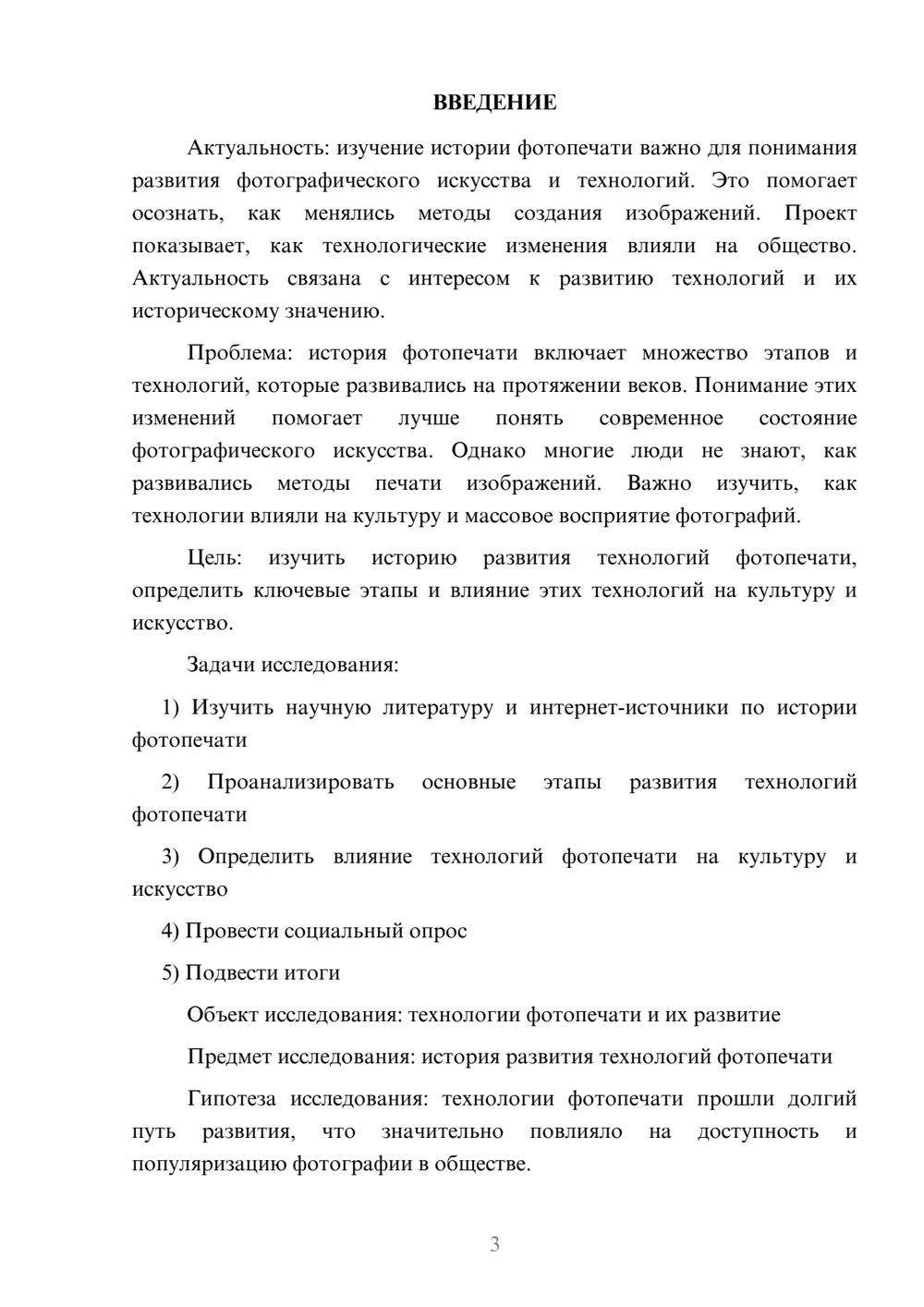 ВВЕДЕНИЕ

Актуальность: изучение истории фотопечати важно для понимания развития фотографического искусства и технологий. Это помогает осознать, как менялись методы создания изображений. Проект показывает, как технологические изменения влияли на общество. Актуальность связана с интересом к развитию технологий и их историческому значению.

Проблема: история фотопечати включает множество этапов и технологий, которые развивались на протяжении веков. Понимание этих изменений помогает лучше понять современное состояние фотографического искусства. Однако многие люди не знают, как развивались методы печати изображений. Важно изучить, как технологии влияли на культуру и массовое восприятие фотографий.

Цель: изучить историю развития технологий фотопечати, определить ключевые этапы и влияние этих технологий на культуру и искусство.

Задачи исследования:

1) Изучить научную литературу и интернет-источники по истории фотопечати

2) Проанализировать основные этапы развития технологий фотопечати

3) Определить влияние технологий фотопечати на культуру и искусство

4) Провести социальный опрос

5) Подвести итоги

Объект исследования: технологии фотопечати и их развитие

Предмет исследования: история развития технологий фотопечати

Гипотеза исследования: технологии фотопечати прошли долгий путь развития, что значительно повлияло на доступность и популяризацию фотографии в обществе.

3